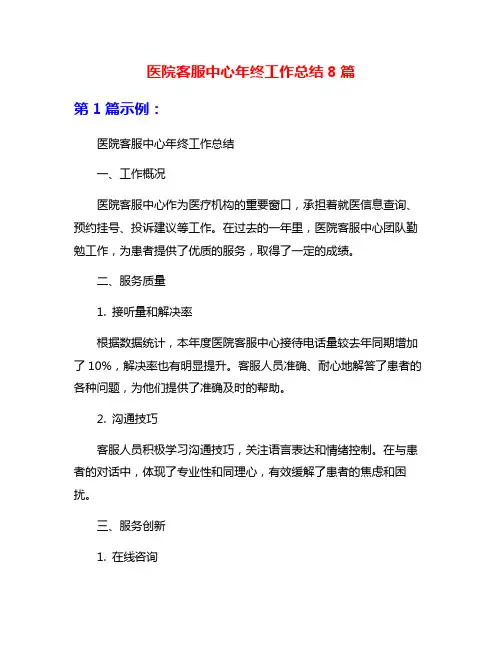 医院客服中心年终工作总结 8 篇

第 1 篇示例：

医院客服中心年终工作总结

一、工作概况

医院客服中心作为医疗机构的重要窗口，承担着就医信息查询、预约挂号、投诉建议等工作。在过去的一年里，医院客服中心团队勤勉工作，为患者提供了优质的服务，取得了一定的成绩。

二、服务质量

1. 接听量和解决率

根据数据统计，本年度医院客服中心接待电话量较去年同期增加了 10%，解决率也有明显提升。客服人员准确、耐心地解答了患者的各种问题，为他们提供了准确及时的帮助。

2. 沟通技巧

客服人员积极学习沟通技巧，关注语言表达和情绪控制。在与患者的对话中，体现了专业性和同理心，有效缓解了患者的焦虑和困扰。

三、服务创新

1. 在线咨询